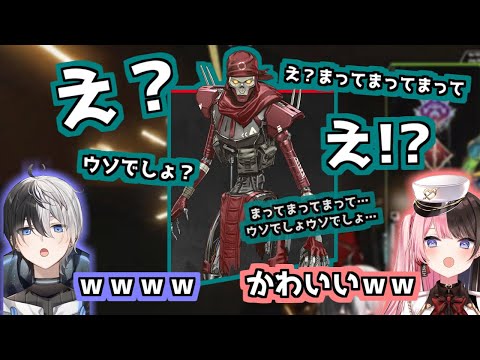 え？

え？まってまってまって

え!?

ウソでしょ？

まってまってまって…
ウソでしょウソでしょ…

ｗｗｗｗ

かわいいｗｗ